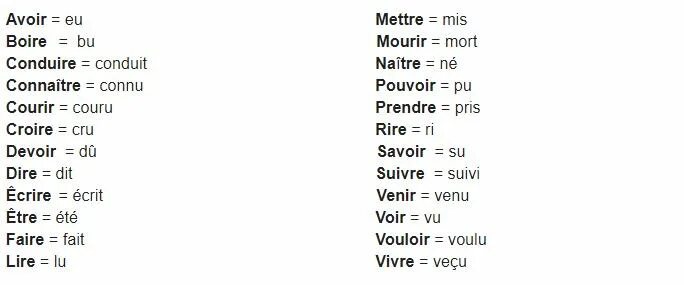 Avoir = eu
Boire = bu
Conduire = conduit
Connaître = connu
Courir = couru
Croire = cru
Devoir = dû
Dire = dit
Êcrire = écrit
Être = été
Faire = fait
Lire = lu

Mettre = mis
Mourir = mort
Naître = né
Pouvoir = pu
Prendre = pris
Rire = ri
Savoir = su
Suivre = suivi
Venir = venu
Voir = vu
Vouloir = voulu
Vivre = veçu